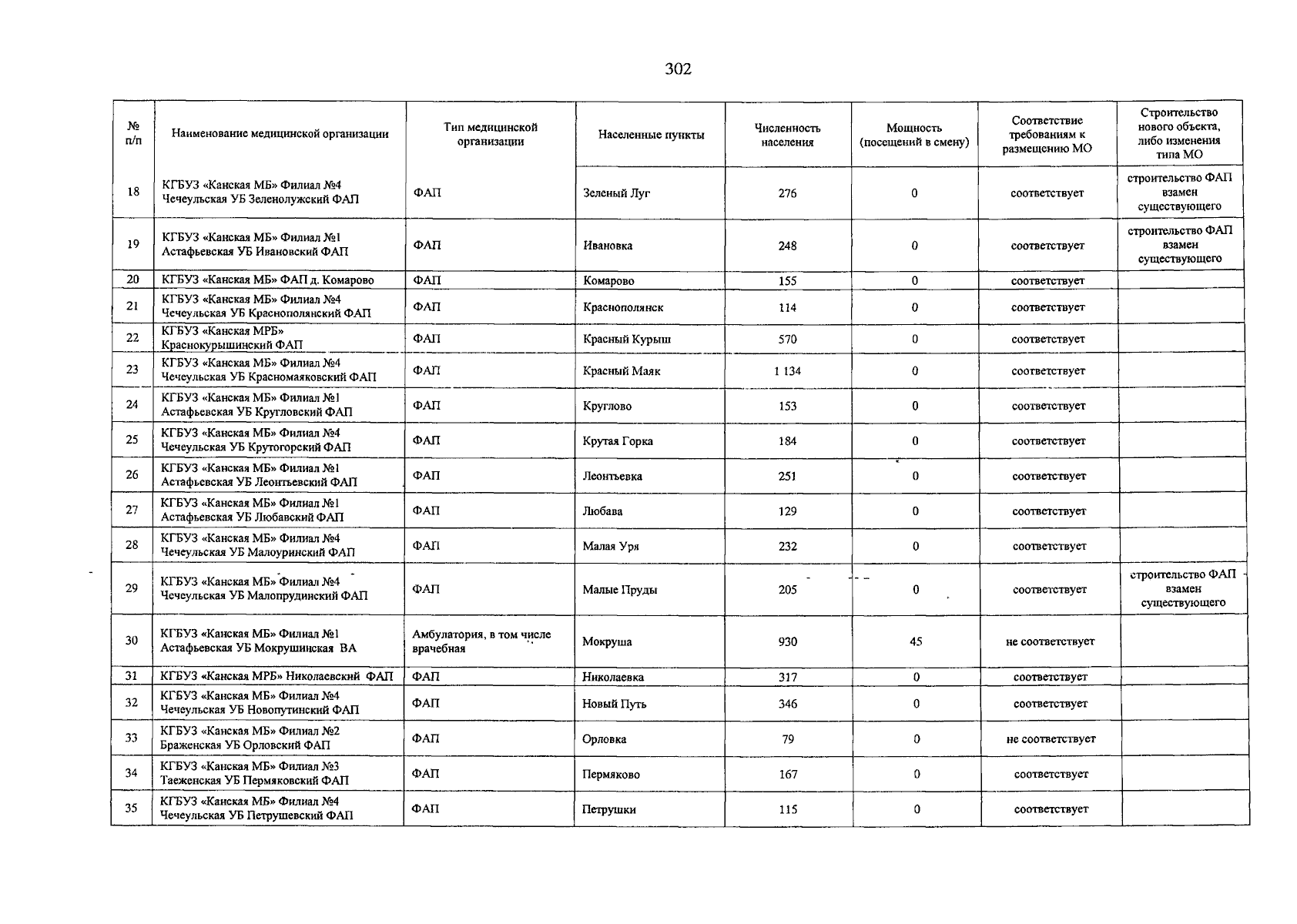 302

| № п/п | Наименование медицинской организации | Тип медицинской организации | Населенные пункты | Численность населения | Мощность (посещений в смену) | Соответствие требованиям к размещению МО | Строительство нового объекта, либо изменения типа МО |
|---|---|---|---|---|---|---|---|
| 18 | КГБУЗ «Канская МБ» Филиал №4 Чечеульская УБ Зеленолужский ФАП | ФАП | Зеленый Луг | 276 | 0 | соответствует | строительство ФАП взамен существующего |
| 19 | КГБУЗ «Канская МБ» Филиал №1 Астафьевская УБ Ивановский ФАП | ФАП | Ивановка | 248 | 0 | соответствует | строительство ФАП взамен существующего |
| 20 | КГБУЗ «Канская МБ» ФАП д. Комарово | ФАП | Комарово | 155 | 0 | соответствует | |
| 21 | КГБУЗ «Канская МБ» Филиал №4 Чечеульская УБ Краснополянский ФАП | ФАП | Краснополянск | 114 | 0 | соответствует | |
| 22 | КГБУЗ «Канская МРБ» Краснокурышинский ФАП | ФАП | Красный Курыш | 570 | 0 | соответствует | |
| 23 | КГБУЗ «Канская МБ» Филиал №4 Чечеульская УБ Красномаяковский ФАП | ФАП | Красный Маяк | 1 134 | 0 | соответствует | |
| 24 | КГБУЗ «Канская МБ» Филиал №1 Астафьевская УБ Кругловский ФАП | ФАП | Круглово | 153 | 0 | соответствует | |
| 25 | КГБУЗ «Канская МБ» Филиал №4 Чечеульская УБ Крутогорский ФАП | ФАП | Крутая Горка | 184 | 0 | соответствует | |
| 26 | КГБУЗ «Канская МБ» Филиал №1 Астафьевская УБ Леонтьевский ФАП | ФАП | Леонтьевка | 251 | 0 | соответствует | |
| 27 | КГБУЗ «Канская МБ» Филиал №1 Астафьевская УБ Любавский ФАП | ФАП | Любава | 129 | 0 | соответствует | |
| 28 | КГБУЗ «Канская МБ» Филиал №4 Чечеульская УБ Малоуринский ФАП | ФАП | Малая Уря | 232 | 0 | соответствует | |
| 29 | КГБУЗ «Канская МБ» Филиал №4 Чечеульская УБ Малопрудинский ФАП | ФАП | Малые Пруды | 205 | 0 | соответствует | строительство ФАП взамен существующего |
| 30 | КГБУЗ «Канская МБ» Филиал №1 Астафьевская УБ Мокрушинская ВА | Амбулатория, в том числе врачебная | Мокруша | 930 | 45 | не соответствует | |
| 31 | КГБУЗ «Канская МРБ» Николаевский ФАП | ФАП | Николаевка | 317 | 0 | соответствует | |
| 32 | КГБУЗ «Канская МБ» Филиал №4 Чечеульская УБ Новопутинский ФАП | ФАП | Новый Путь | 346 | 0 | соответствует | |
| 33 | КГБУЗ «Канская МБ» Филиал №2 Браженская УБ Орловский ФАП | ФАП | Орловка | 79 | 0 | не соответствует | |
| 34 | КГБУЗ «Канская МБ» Филиал №3 Таеженская УБ Пермяковский ФАП | ФАП | Пермяково | 167 | 0 | соответствует | |
| 35 | КГБУЗ «Канская МБ» Филиал №4 Чечеульская УБ Петрушевский ФАП | ФАП | Петрушки | 115 | 0 | соответствует | |